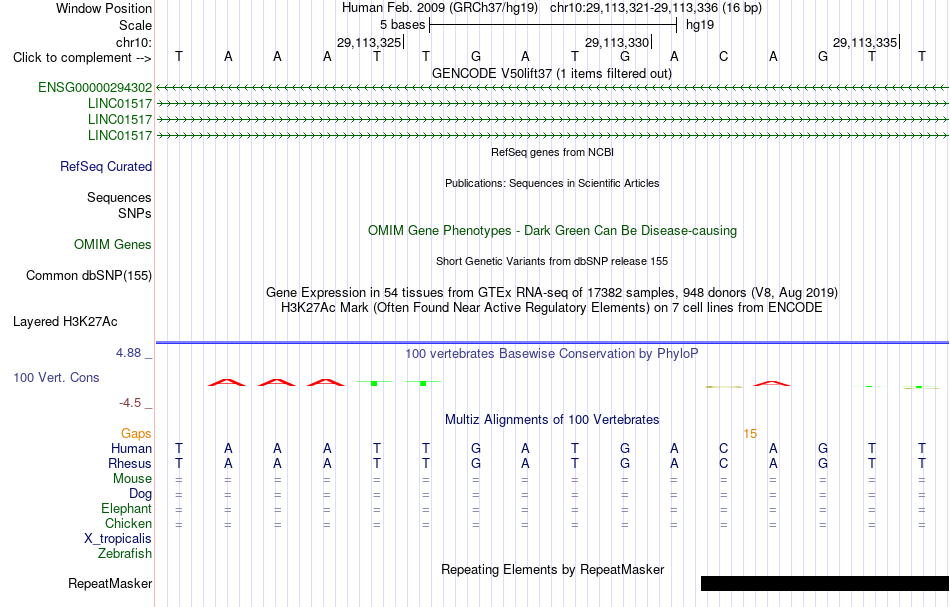 Window Position Human Feb. 2009 (GRCh37/hg19) chr10:29,113,321-29,113,336 (16 bp)
Scale 5 bases hg19
chr10: 29,113,325 29,113,330 29,113,335
Click to complement --> T A A A T T G A T G A C A G T T
GENCODE V50lift37 (1 items filtered out)
ENSG00000294302
LINC01517
LINC01517
LINC01517
RefSeq genes from NCBI
RefSeq Curated
Publications: Sequences in Scientific Articles
Sequences
SNPs
OMIM Gene Phenotypes - Dark Green Can Be Disease-causing
OMIM Genes
Short Genetic Variants from dbSNP release 155
Common dbSNP(155)
Gene Expression in 54 tissues from GTEx RNA-seq of 17382 samples, 948 donors (V8, Aug 2019)
H3K27Ac Mark (Often Found Near Active Regulatory Elements) on 7 cell lines from ENCODE
Layered H3K27Ac
4.88 _ 100 vertebrates Basewise Conservation by PhyloP
100 Vert. Cons
-4.5 _
Multiz Alignments of 100 Vertebrates
Gaps 15
Human T A A A T T G A T G A C A G T T
Rhesus T A A A T T G A T G A C A G T T
Mouse = = = = = = = = = = = = = = = =
Dog = = = = = = = = = = = = = = = =
Elephant = = = = = = = = = = = = = = = =
Chicken = = = = = = = = = = = = = = = =
X_tropicalis
Zebrafish
Repeating Elements by RepeatMasker
RepeatMasker